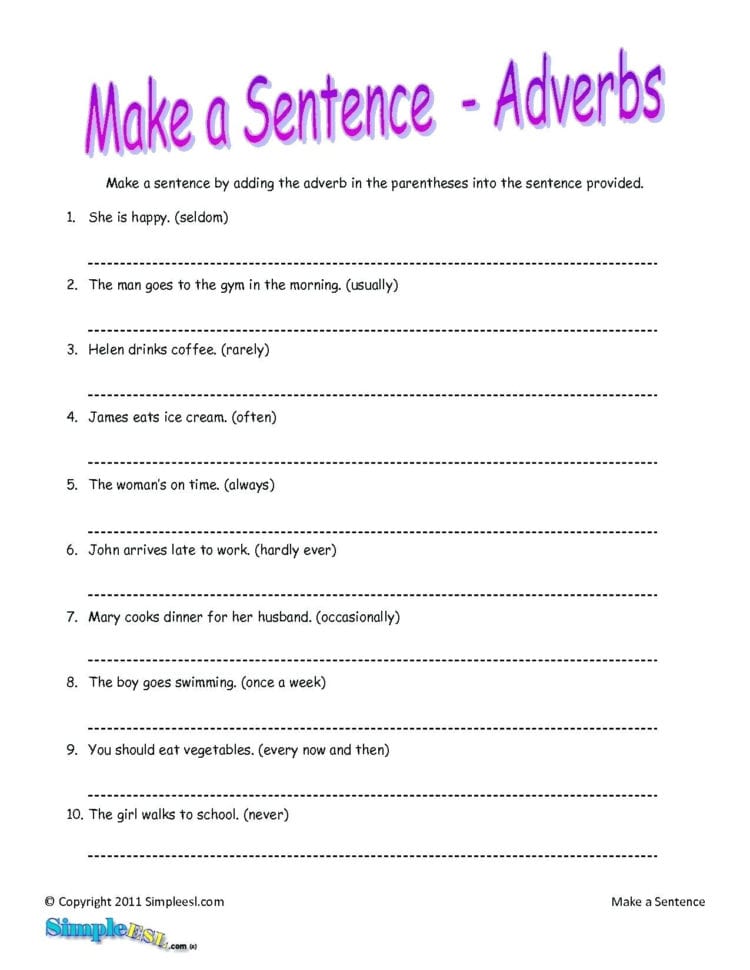 Make a Sentence - Adverbs

Make a sentence by adding the adverb in the parentheses into the sentence provided.

1. She is happy. (seldom)

2. The man goes to the gym in the morning. (usually)

3. Helen drinks coffee. (rarely)

4. James eats ice cream. (often)

5. The woman's on time. (always)

6. John arrives late to work. (hardly ever)

7. Mary cooks dinner for her husband. (occasionally)

8. The boy goes swimming. (once a week)

9. You should eat vegetables. (every now and then)

10. The girl walks to school. (never)

© Copyright 2011 Simpleesl.com

Make a Sentence

SimpleESL.com